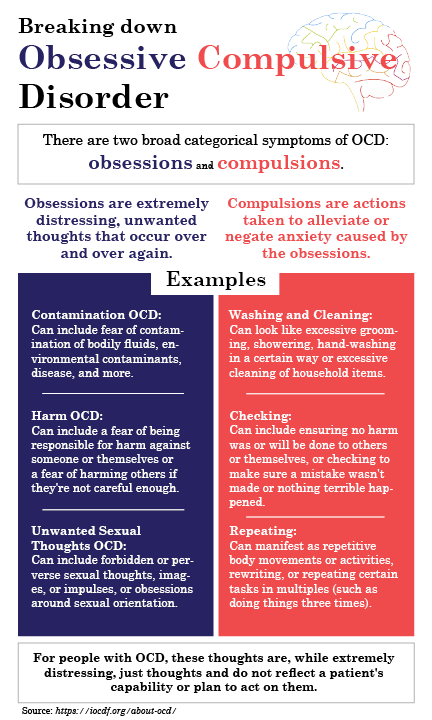 Breaking down
Obsessive Compulsive
Disorder

There are two broad categorical symptoms of OCD: obsessions and compulsions.

Obsessions are extremely distressing, unwanted thoughts that occur over and over again.

Compulsions are actions taken to alleviate or negate anxiety caused by the obsessions.

Examples

Contamination OCD:
Can include fear of contamination of bodily fluids, environmental contaminants, disease, and more.

Harm OCD:
Can include a fear of being responsible for harm against someone or themselves or a fear of harming others if they're not careful enough.

Unwanted Sexual Thoughts OCD:
Can include forbidden or perverse sexual thoughts, images, or impulses, or obsessions around sexual orientation.

Washing and Cleaning:
Can look like excessive grooming, showering, hand-washing in a certain way or excessive cleaning of household items.

Checking:
Can include ensuring no harm was or will be done to others or themselves, or checking to make sure a mistake wasn't made or nothing terrible happened.

Repeating:
Can manifest as repetitive body movements or activities, rewriting, or repeating certain tasks in multiples (such as doing things three times).

For people with OCD, these thoughts are, while extremely distressing, just thoughts and do not reflect a patient's capability or plan to act on them.

Source: https://iocdf.org/about-ocd/